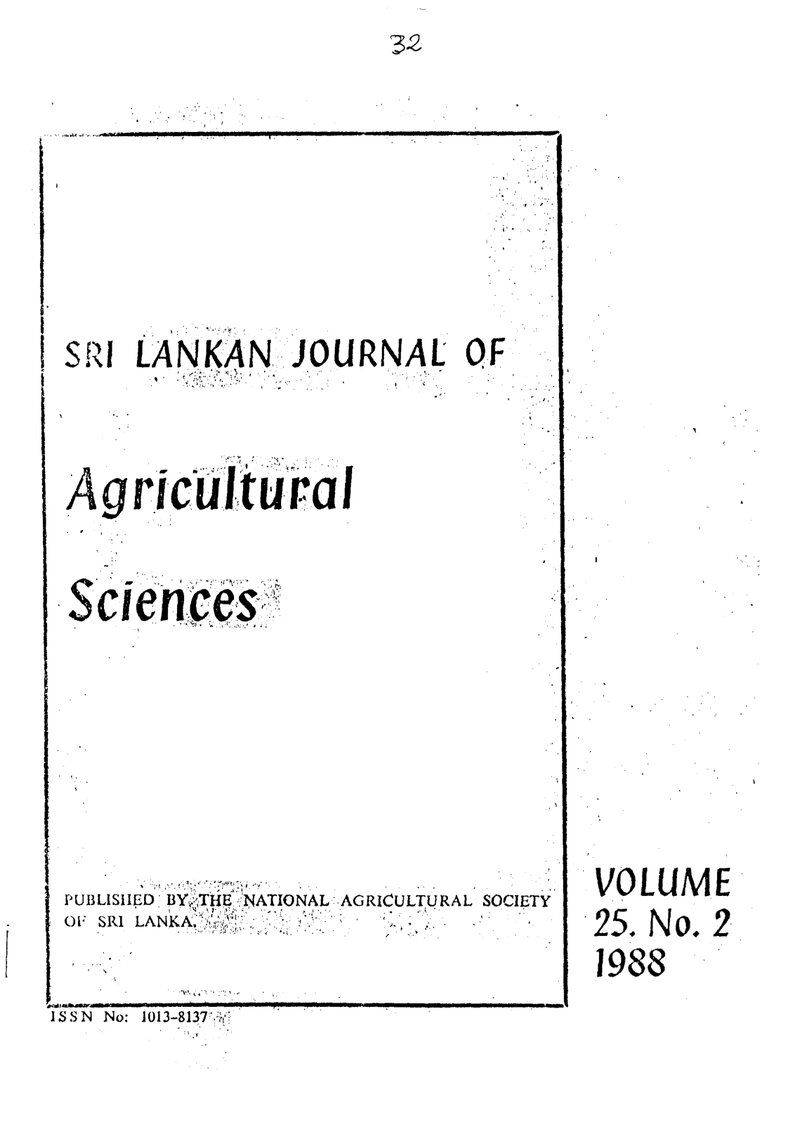 32

SRI LANKAN JOURNAL OF

Agricultural

Sciences

PUBLISHED BY THE NATIONAL AGRICULTURAL SOCIETY OF SRI LANKA.

VOLUME
25. No. 2
1988

ISSN No: 1013-8137